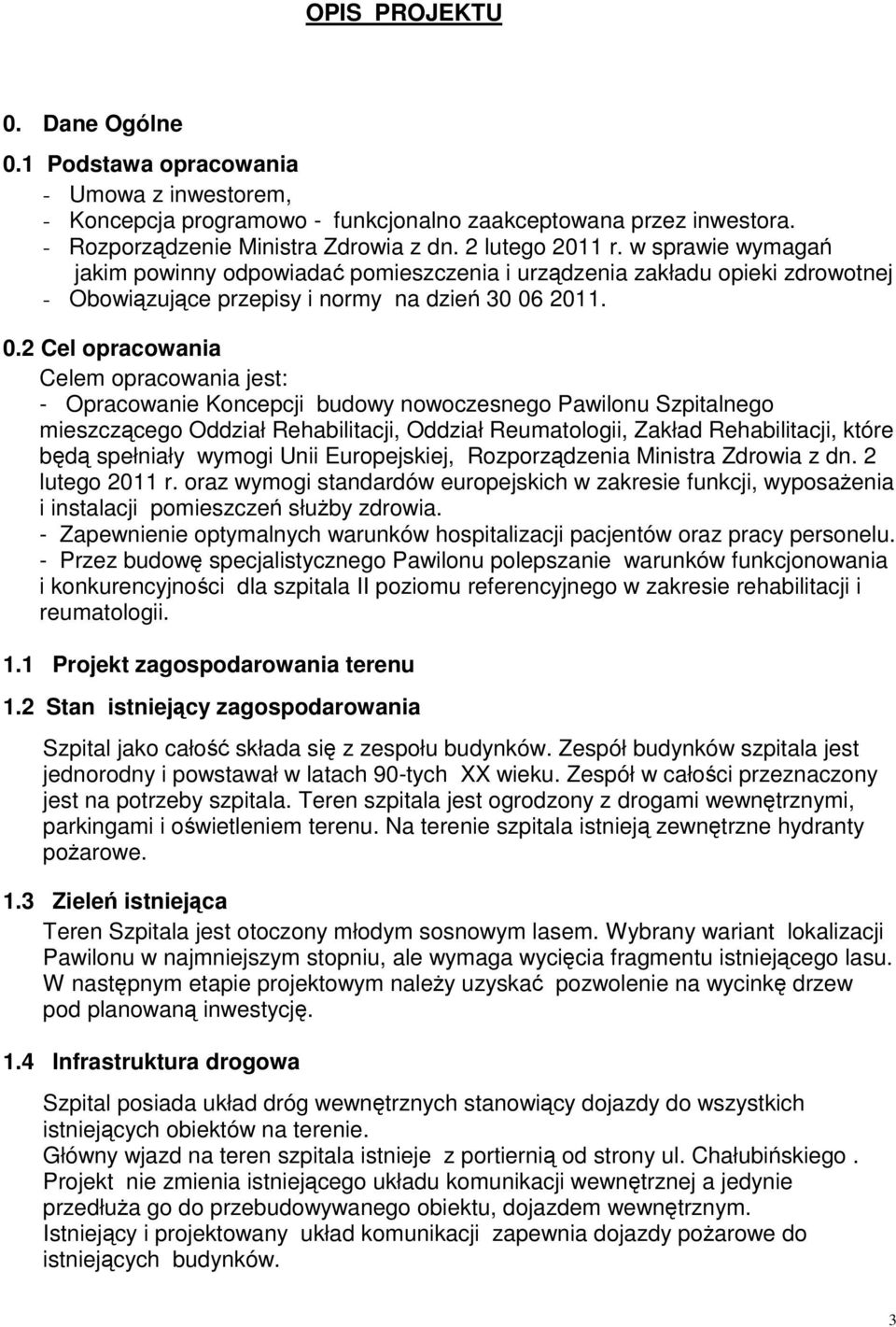 OPIS PROJEKTU

0. Dane Ogólne

0.1 Podstawa opracowania

- Umowa z inwestorem,
- Koncepcja programowo - funkcjonalno zaakceptowana przez inwestora.
- Rozporządzenie Ministra Zdrowia z dn. 2 lutego 2011 r. w sprawie wymagań jakim powinny odpowiadać pomieszczenia i urządzenia zakładu opieki zdrowotnej
- Obowiązujące przepisy i normy na dzień 30 06 2011.

0.2 Cel opracowania

Celem opracowania jest:
- Opracowanie Koncepcji budowy nowoczesnego Pawilonu Szpitalnego mieszczącego Oddział Rehabilitacji, Oddział Reumatologii, Zakład Rehabilitacji, które będą spełniały wymogi Unii Europejskiej, Rozporządzenia Ministra Zdrowia z dn. 2 lutego 2011 r. oraz wymogi standardów europejskich w zakresie funkcji, wyposażenia i instalacji pomieszczeń służby zdrowia.
- Zapewnienie optymalnych warunków hospitalizacji pacjentów oraz pracy personelu.
- Przez budowę specjalistycznego Pawilonu polepszanie warunków funkcjonowania i konkurencyjności dla szpitala II poziomu referencyjnego w zakresie rehabilitacji i reumatologii.

1.1 Projekt zagospodarowania terenu

1.2 Stan istniejący zagospodarowania

Szpital jako całość składa się z zespołu budynków. Zespół budynków szpitala jest jednorodny i powstawał w latach 90-tych XX wieku. Zespół w całości przeznaczony jest na potrzeby szpitala. Teren szpitala jest ogrodzony z drogami wewnętrznymi, parkingami i oświetleniem terenu. Na terenie szpitala istnieją zewnętrzne hydranty pożarowe.

1.3 Zieleń istniejąca

Teren Szpitala jest otoczony młodym sosnowym lasem. Wybrany wariant lokalizacji Pawilonu w najmniejszym stopniu, ale wymaga wycięcia fragmentu istniejącego lasu. W następnym etapie projektowym należy uzyskać pozwolenie na wycinkę drzew pod planowaną inwestycję.

1.4 Infrastruktura drogowa

Szpital posiada układ dróg wewnętrznych stanowiący dojazdy do wszystkich istniejących obiektów na terenie.
Główny wjazd na teren szpitala istnieje z portiernią od strony ul. Chałubińskiego . Projekt nie zmienia istniejącego układu komunikacji wewnętrznej a jedynie przedłuża go do przebudowywanego obiektu, dojazdem wewnętrznym.
Istniejący i projektowany układ komunikacji zapewnia dojazdy pożarowe do istniejących budynków.

3